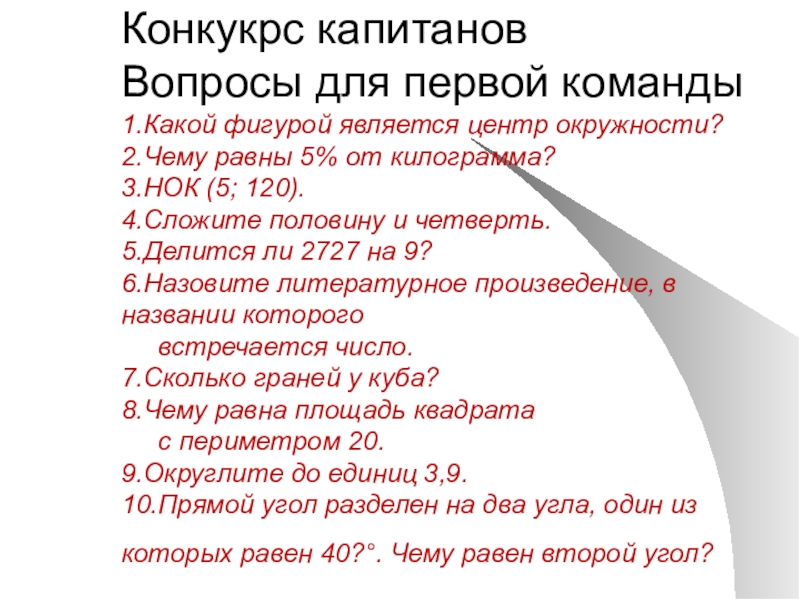 Конкукрс капитанов
Вопросы для первой команды

1.Какой фигурой является центр окружности?
2.Чему равны 5% от килограмма?
3.НОК (5; 120).
4.Сложите половину и четверть.
5.Делится ли 2727 на 9?
6.Назовите литературное произведение, в названии которого встречается число.
7.Сколько граней у куба?
8.Чему равна площадь квадрата с периметром 20.
9.Округлите до единиц 3,9.
10.Прямой угол разделен на два угла, один из

которых равен 40?°. Чему равен второй угол?